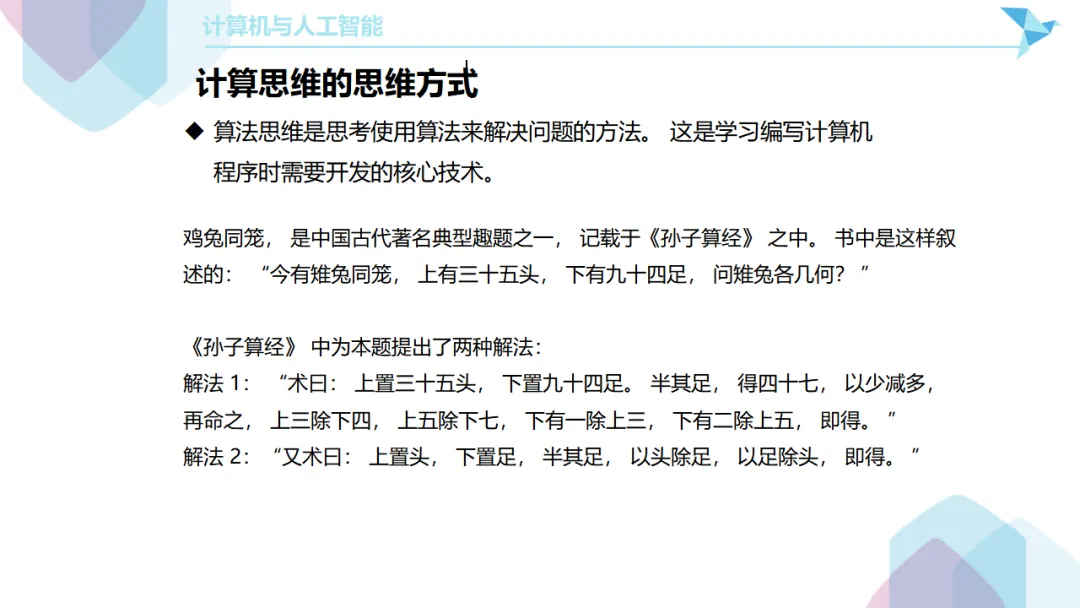 计算机与人工智能

计算思维的思维方式

◆ 算法思维是思考使用算法来解决问题的方法。这是学习编写计算机程序时需要开发的核心技术。

鸡兔同笼，是中国古代著名典型趣题之一，记载于《孙子算经》之中。书中是这样叙述的：“今有雉兔同笼，上有三十五头，下有九十四足，问雉兔各几何？”

《孙子算经》中为本题提出了两种解法：
解法1：“术曰：上置三十五头，下置九十四足。半其足，得四十七，以少减多，再命之，上三除下四，上五除下七，下有一除上三，下有二除上五，即得。”
解法2：“又术曰：上置头，下置足，半其足，以头除足，以足除头，即得。”